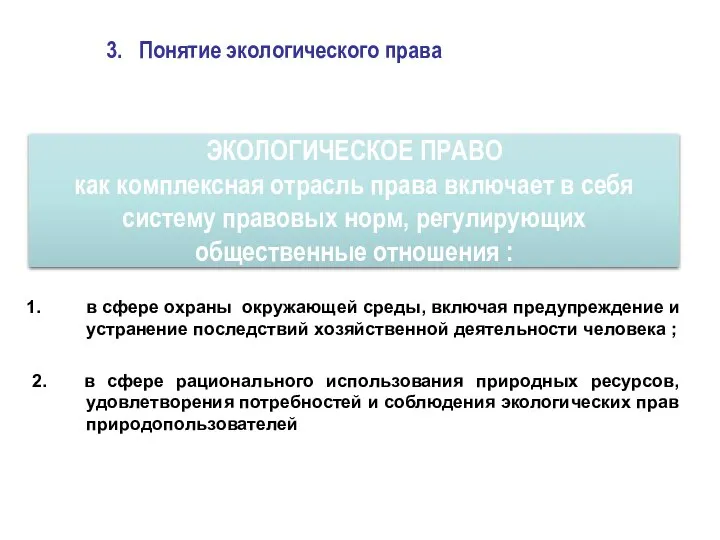 3. Понятие экологического права

ЭКОЛОГИЧЕСКОЕ ПРАВО
как комплексная отрасль права включает в себя систему правовых норм, регулирующих общественные отношения :

1. в сфере охраны окружающей среды, включая предупреждение и устранение последствий хозяйственной деятельности человека ;

2. в сфере рационального использования природных ресурсов, удовлетворения потребностей и соблюдения экологических прав природопользователей